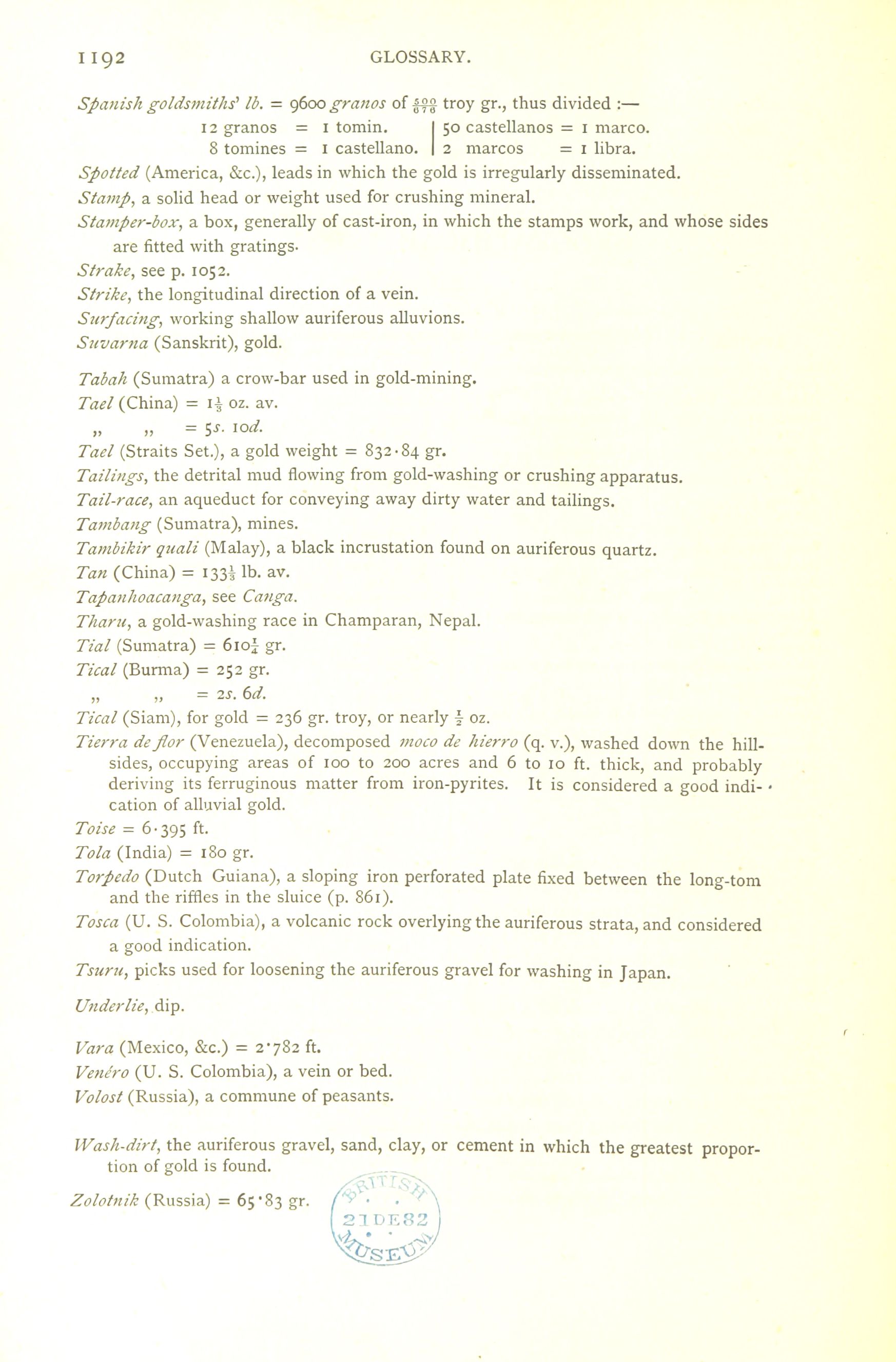 1192 GLOSSARY.

Spanish goldsmiths' lb. = 9600 granos of $\frac{500}{676}$ troy gr., thus divided :—

12 granos = 1 tomin.
8 tomines = 1 castellano.

50 castellanos = 1 marco.
2 marcos = 1 libra.

Spotted (America, &c.), leads in which the gold is irregularly disseminated.

Stamp, a solid head or weight used for crushing mineral.

Stamper-box, a box, generally of cast-iron, in which the stamps work, and whose sides are fitted with gratings.

Strake, see p. 1052.

Strike, the longitudinal direction of a vein.

Surfacing, working shallow auriferous alluvions.

Suvarna (Sanskrit), gold.

Tabah (Sumatra) a crow-bar used in gold-mining.

Tael (China) = $1\frac{1}{3}$ oz. av.

„ „ = 5s. 10d.

Tael (Straits Set.), a gold weight = 832·84 gr.

Tailings, the detrital mud flowing from gold-washing or crushing apparatus.

Tail-race, an aqueduct for conveying away dirty water and tailings.

Tambang (Sumatra), mines.

Tambikir quali (Malay), a black incrustation found on auriferous quartz.

Tan (China) = $133\frac{1}{3}$ lb. av.

Tapanhoacanga, see Canga.

Tharu, a gold-washing race in Champaran, Nepal.

Tial (Sumatra) = $610\frac{1}{4}$ gr.

Tical (Burma) = 252 gr.

„ „ = 2s. 6d.

Tical (Siam), for gold = 236 gr. troy, or nearly $\frac{1}{2}$ oz.

Tierra de flor (Venezuela), decomposed moco de hierro (q. v.), washed down the hillsides, occupying areas of 100 to 200 acres and 6 to 10 ft. thick, and probably deriving its ferruginous matter from iron-pyrites. It is considered a good indication of alluvial gold.

Toise = 6·395 ft.

Tola (India) = 180 gr.

Torpedo (Dutch Guiana), a sloping iron perforated plate fixed between the long-tom and the riffles in the sluice (p. 861).

Tosca (U. S. Colombia), a volcanic rock overlying the auriferous strata, and considered a good indication.

Tsuru, picks used for loosening the auriferous gravel for washing in Japan.

Underlie, dip.

Vara (Mexico, &c.) = 2·782 ft.

Venéro (U. S. Colombia), a vein or bed.

Volost (Russia), a commune of peasants.

Wash-dirt, the auriferous gravel, sand, clay, or cement in which the greatest proportion of gold is found.

Zolotnik (Russia) = 65·83 gr.

BRITISH 21DE82 MUSEUM